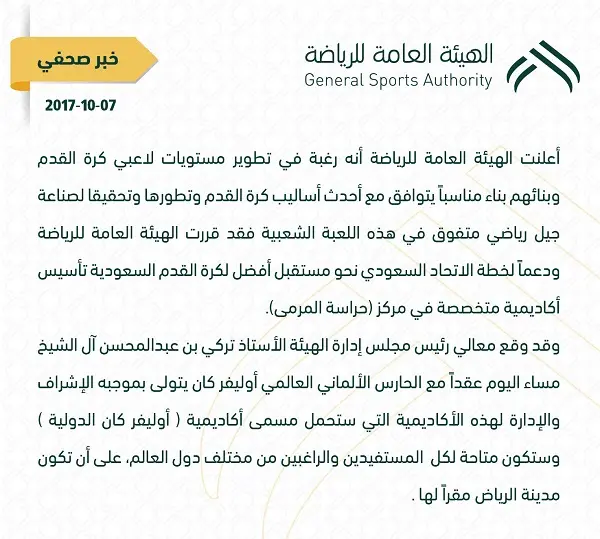 الهيئة العامة للرياضة
General Sports Authority

خبر صحفي

2017-10-07

أعلنت الهيئة العامة للرياضة أنه رغبة في تطوير مستويات لاعبي كرة القدم وبنائهم بناء مناسباً يتوافق مع أحدث أساليب كرة القدم وتطورها وتحقيقا لصناعة جيل رياضي متفوق في هذه اللعبة الشعبية فقد قررت الهيئة العامة للرياضة ودعماً لخطة الاتحاد السعودي نحو مستقبل أفضل لكرة القدم السعودية تأسيس أكاديمية متخصصة في مركز (حراسة المرمى).

وقد وقع معالي رئيس مجلس إدارة الهيئة الأستاذ تركي بن عبدالمحسن آل الشيخ مساء اليوم عقداً مع الحارس الألماني العالمي أوليفر كان يتولى بموجبه الإشراف والإدارة لهذه الأكاديمية التي ستحمل مسمى أكاديمية ( أوليفر كان الدولية ) وستكون متاحة لكل المستفيدين والراغبين من مختلف دول العالم، على أن تكون مدينة الرياض مقراً لها .